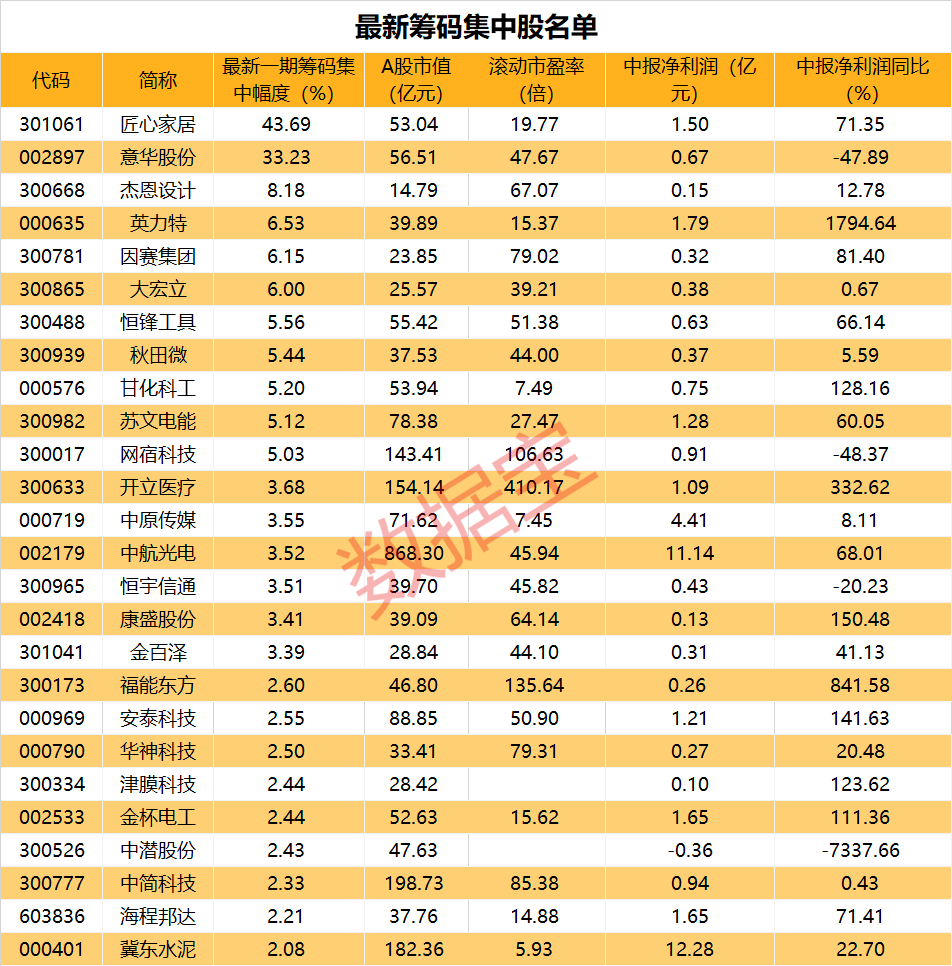 最新筹码集中股名单

| 代码 | 简称 | 最新一期筹码集中幅度（%） | A股市值（亿元） | 滚动市盈率（倍） | 中报净利润（亿元） | 中报净利润同比（%） |
|---|---|---|---|---|---|---|
| 301061 | 匠心家居 | 43.69 | 53.04 | 19.77 | 1.50 | 71.35 |
| 002897 | 意华股份 | 33.23 | 56.51 | 47.67 | 0.67 | -47.89 |
| 300668 | 杰恩设计 | 8.18 | 14.79 | 67.07 | 0.15 | 12.78 |
| 000635 | 英力特 | 6.53 | 39.89 | 15.37 | 1.79 | 1794.64 |
| 300781 | 因赛集团 | 6.15 | 23.85 | 79.02 | 0.32 | 81.40 |
| 300865 | 大宏立 | 6.00 | 25.57 | 39.21 | 0.38 | 0.67 |
| 300488 | 恒锋工具 | 5.56 | 55.42 | 51.38 | 0.63 | 66.14 |
| 300939 | 秋田微 | 5.44 | 37.53 | 44.00 | 0.37 | 5.59 |
| 000576 | 甘化科工 | 5.20 | 53.94 | 7.49 | 0.75 | 128.16 |
| 300982 | 苏文电能 | 5.12 | 78.38 | 27.47 | 1.28 | 60.05 |
| 300017 | 网宿科技 | 5.03 | 143.41 | 106.63 | 0.91 | -48.37 |
| 300633 | 开立医疗 | 3.68 | 154.14 | 410.17 | 1.09 | 332.62 |
| 000719 | 中原传媒 | 3.55 | 71.62 | 7.45 | 4.41 | 8.11 |
| 002179 | 中航光电 | 3.52 | 868.30 | 45.94 | 11.14 | 68.01 |
| 300965 | 恒宇信通 | 3.51 | 39.70 | 45.82 | 0.43 | -20.23 |
| 002418 | 康盛股份 | 3.41 | 39.09 | 64.14 | 0.13 | 150.48 |
| 301041 | 金百泽 | 3.39 | 28.84 | 44.10 | 0.31 | 41.13 |
| 300173 | 福能东方 | 2.60 | 46.80 | 135.64 | 0.26 | 841.58 |
| 000969 | 安泰科技 | 2.55 | 88.85 | 50.90 | 1.21 | 141.63 |
| 000790 | 华神科技 | 2.50 | 33.41 | 79.31 | 0.27 | 20.48 |
| 300334 | 津膜科技 | 2.44 | 28.42 |  | 0.10 | 123.62 |
| 002533 | 金杯电工 | 2.44 | 52.63 | 15.62 | 1.65 | 111.36 |
| 300526 | 中潜股份 | 2.43 | 47.63 |  | -0.36 | -7337.66 |
| 300777 | 中简科技 | 2.33 | 198.73 | 85.38 | 0.94 | 0.43 |
| 603836 | 海程邦达 | 2.21 | 37.76 | 14.88 | 1.65 | 71.41 |
| 000401 | 冀东水泥 | 2.08 | 182.36 | 5.93 | 12.28 | 22.70 |

数据宝